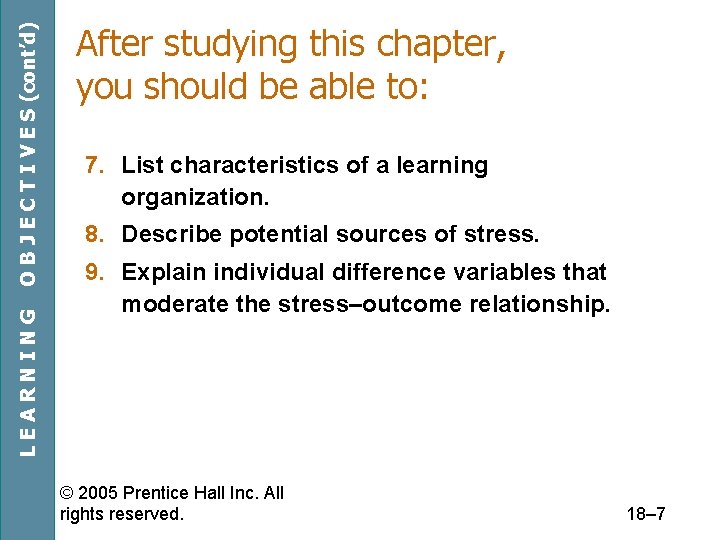 LEARNING OBJECTIVES (cont'd)

After studying this chapter, you should be able to:

7. List characteristics of a learning organization.

8. Describe potential sources of stress.

9. Explain individual difference variables that moderate the stress–outcome relationship.

© 2005 Prentice Hall Inc. All rights reserved.

18–7